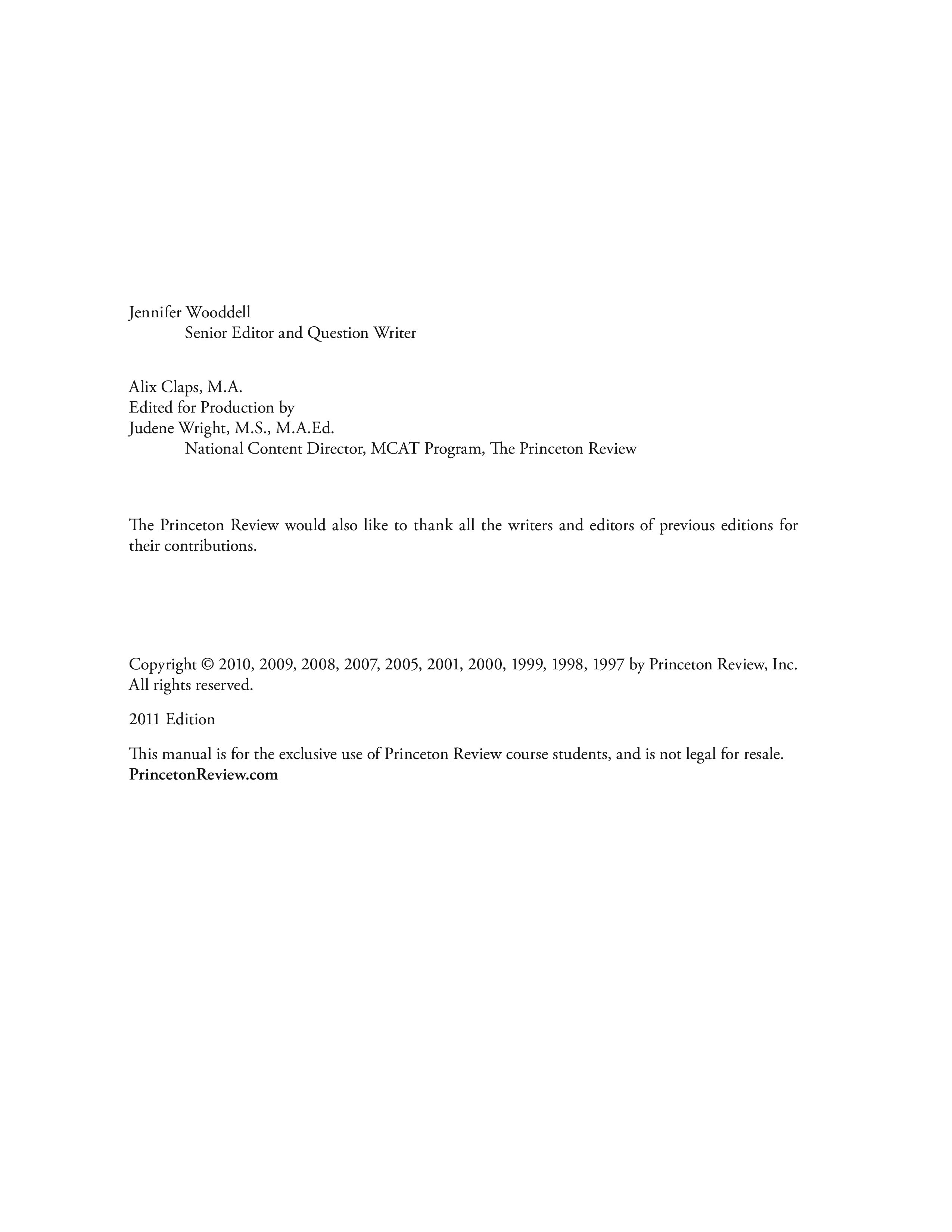 Jennifer Wooddell
Senior Editor and Question Writer

Alix Claps, M.A.
Edited for Production by
Judene Wright, M.S., M.A.Ed.
National Content Director, MCAT Program, The Princeton Review

The Princeton Review would also like to thank all the writers and editors of previous editions for their contributions.

Copyright © 2010, 2009, 2008, 2007, 2005, 2001, 2000, 1999, 1998, 1997 by Princeton Review, Inc. All rights reserved.

2011 Edition

This manual is for the exclusive use of Princeton Review course students, and is not legal for resale.
PrincetonReview.com